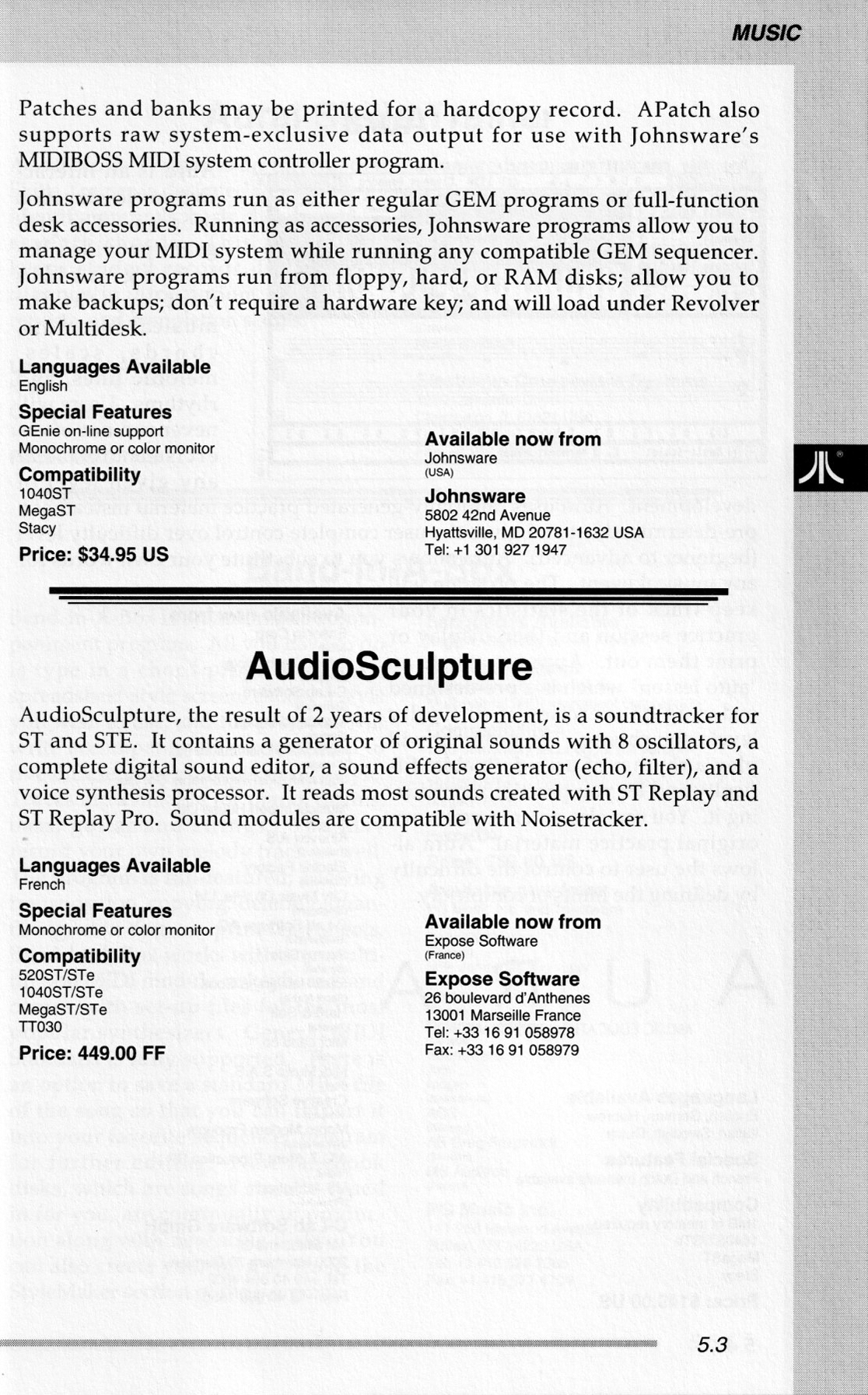 MUSIC

Patches and banks may be printed for a hardcopy record. APatch also supports raw system-exclusive data output for use with Johnsware's MIDIBOSS MIDI system controller program.

Johnsware programs run as either regular GEM programs or full-function desk accessories. Running as accessories, Johnsware programs allow you to manage your MIDI system while running any compatible GEM sequencer. Johnsware programs run from floppy, hard, or RAM disks; allow you to make backups; don't require a hardware key; and will load under Revolver or Multidesk.

Languages Available
English

Special Features
GEnie on-line support
Monochrome or color monitor

Compatibility
1040ST
MegaST
Stacy

Price: $34.95 US

Available now from
Johnsware
(USA)

Johnsware
5802 42nd Avenue
Hyattsville, MD 20781-1632 USA
Tel: +1 301 927 1947

AudioSculpture

AudioSculpture, the result of 2 years of development, is a soundtracker for ST and STE. It contains a generator of original sounds with 8 oscillators, a complete digital sound editor, a sound effects generator (echo, filter), and a voice synthesis processor. It reads most sounds created with ST Replay and ST Replay Pro. Sound modules are compatible with Noisetracker.

Languages Available
French

Special Features
Monochrome or color monitor

Compatibility
520ST/STe
1040ST/STe
MegaST/STe
TT030

Price: 449.00 FF

Available now from
Expose Software
(France)

Expose Software
26 boulevard d'Anthenes
13001 Marseille France
Tel: +33 16 91 058978
Fax: +33 16 91 058979

5.3